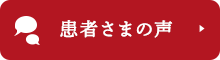 患者さまの声